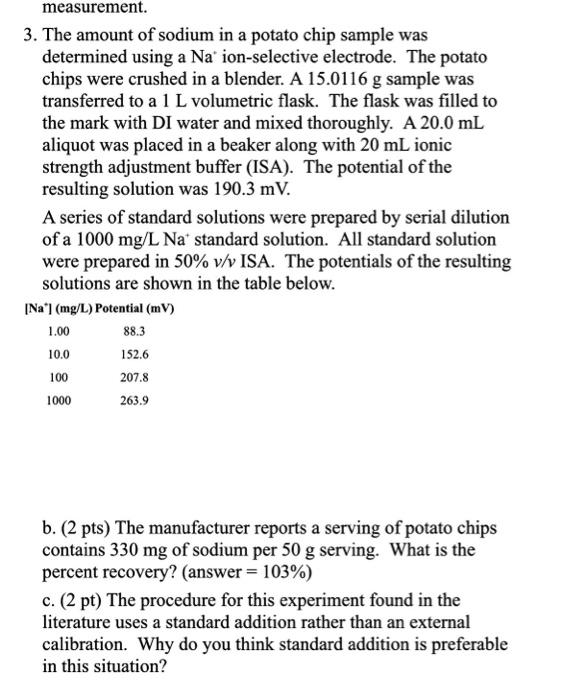 measurement.

3. The amount of sodium in a potato chip sample was determined using a $Na^+$ ion-selective electrode. The potato chips were crushed in a blender. A 15.0116 g sample was transferred to a 1 L volumetric flask. The flask was filled to the mark with DI water and mixed thoroughly. A 20.0 mL aliquot was placed in a beaker along with 20 mL ionic strength adjustment buffer (ISA). The potential of the resulting solution was 190.3 mV.

A series of standard solutions were prepared by serial dilution of a 1000 mg/L $Na^+$ standard solution. All standard solution were prepared in 50% v/v ISA. The potentials of the resulting solutions are shown in the table below.

| $[Na^+]$ (mg/L) | Potential (mV) |
|---|---|
| 1.00 | 88.3 |
| 10.0 | 152.6 |
| 100 | 207.8 |
| 1000 | 263.9 |

b. (2 pts) The manufacturer reports a serving of potato chips contains 330 mg of sodium per 50 g serving. What is the percent recovery? (answer = 103%)

c. (2 pt) The procedure for this experiment found in the literature uses a standard addition rather than an external calibration. Why do you think standard addition is preferable in this situation?